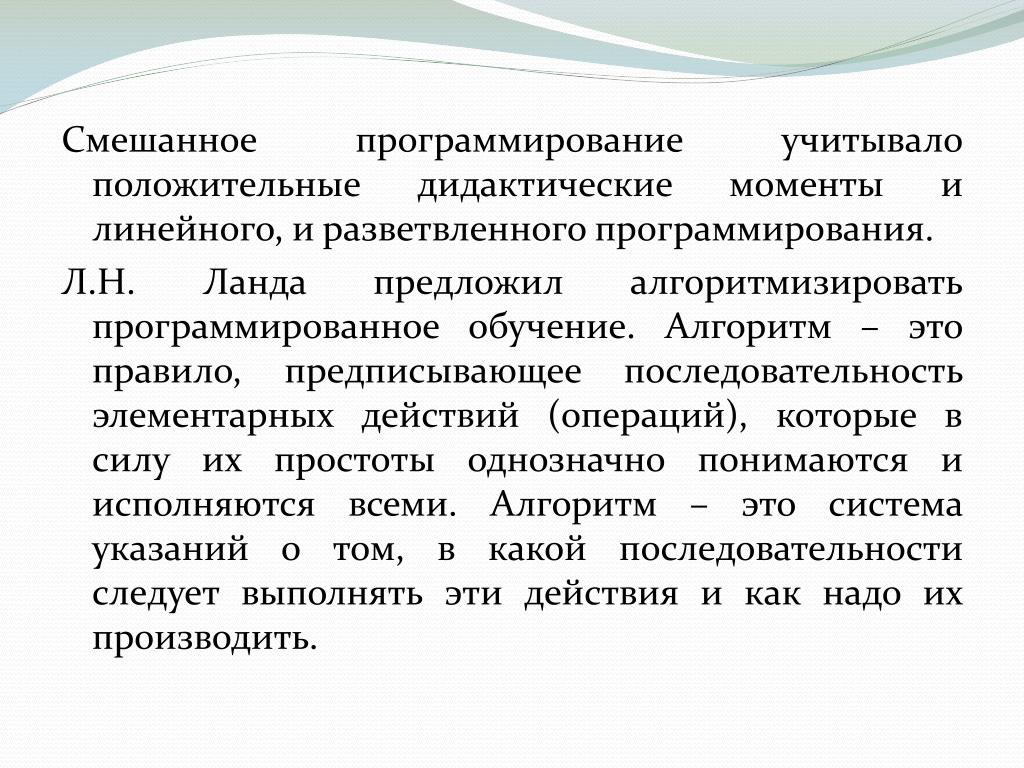 Смешанное программирование учитывало положительные дидактические моменты и линейного, и разветвленного программирования.

Л.Н. Ланда предложил алгоритмизировать программированное обучение. Алгоритм – это правило, предписывающее последовательность элементарных действий (операций), которые в силу их простоты однозначно понимаются и исполняются всеми. Алгоритм – это система указаний о том, в какой последовательности следует выполнять эти действия и как надо их производить.